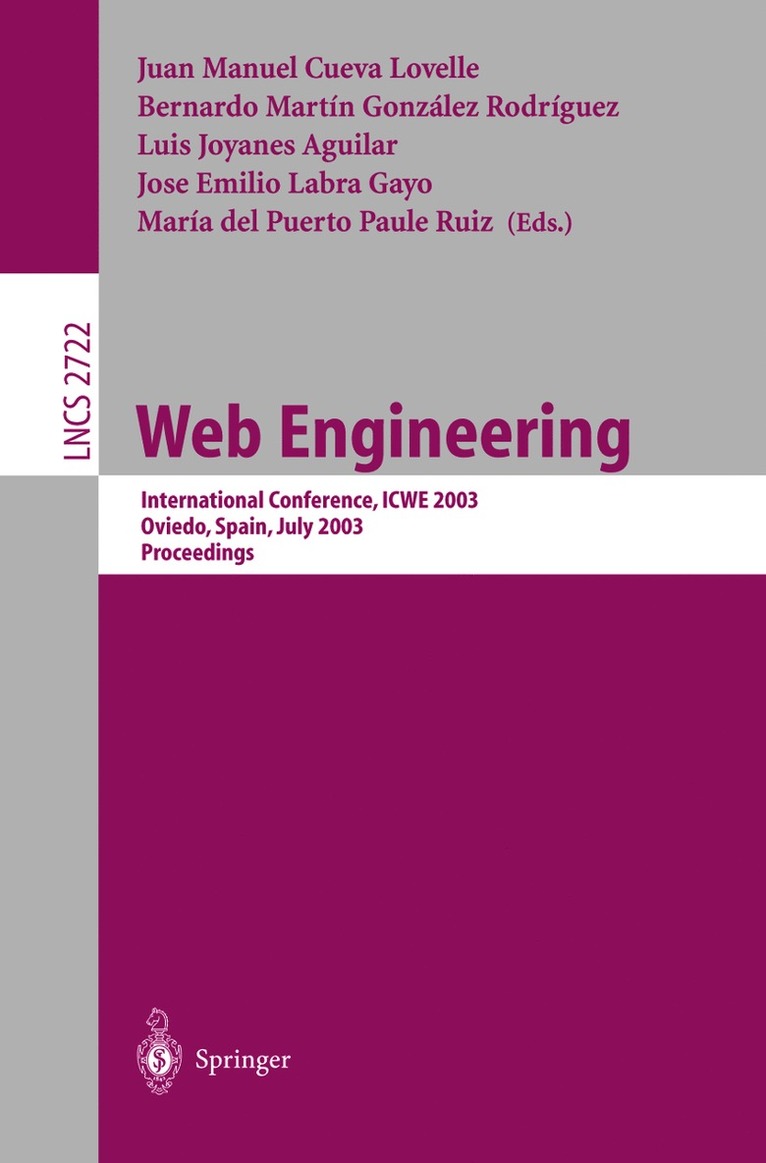 Juan Manuel Cueva Lovelle
Bernardo Martín González Rodríguez
Luis Joyanes Aguilar
Jose Emilio Labra Gayo
María del Puerto Paule Ruiz (Eds.)

LNCS 2722

Web Engineering

International Conference, ICWE 2003
Oviedo, Spain, July 2003
Proceedings

Springer